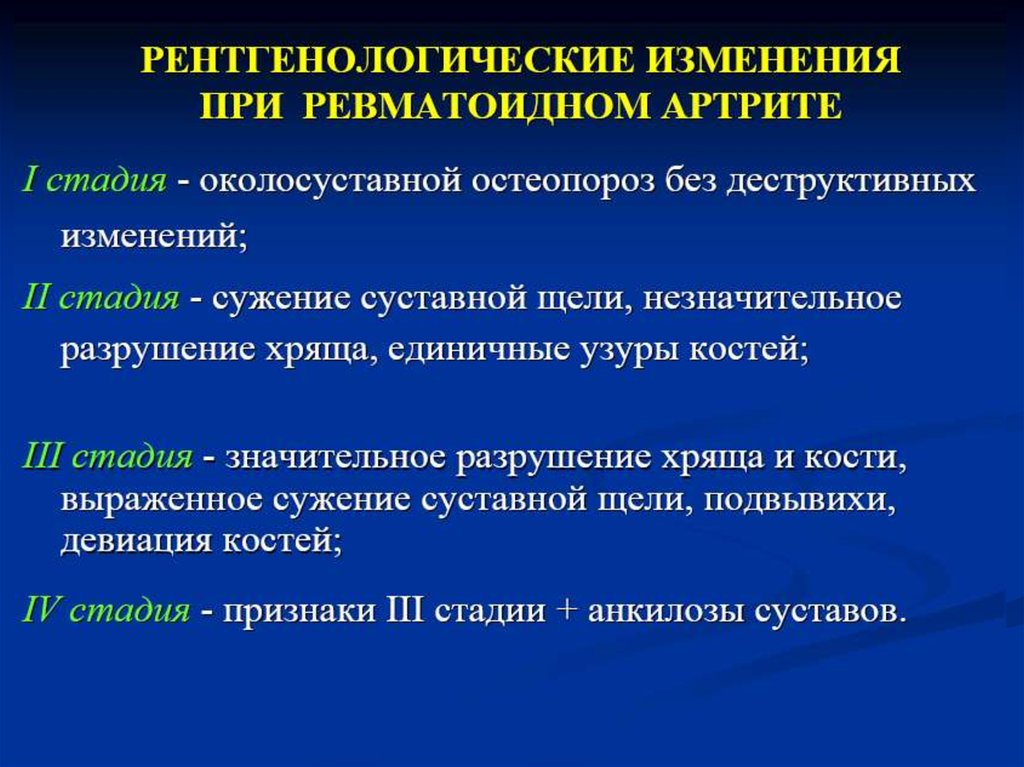 РЕНТГЕНОЛОГИЧЕСКИЕ ИЗМЕНЕНИЯ ПРИ РЕВМАТОИДНОМ АРТРИТЕ

I стадия - околосуставной остеопороз без деструктивных изменений;

II стадия - сужение суставной щели, незначительное разрушение хряща, единичные узуры костей;

III стадия - значительное разрушение хряща и кости, выраженное сужение суставной щели, подвывихи, девиация костей;

IV стадия - признаки III стадии + анкилозы суставов.